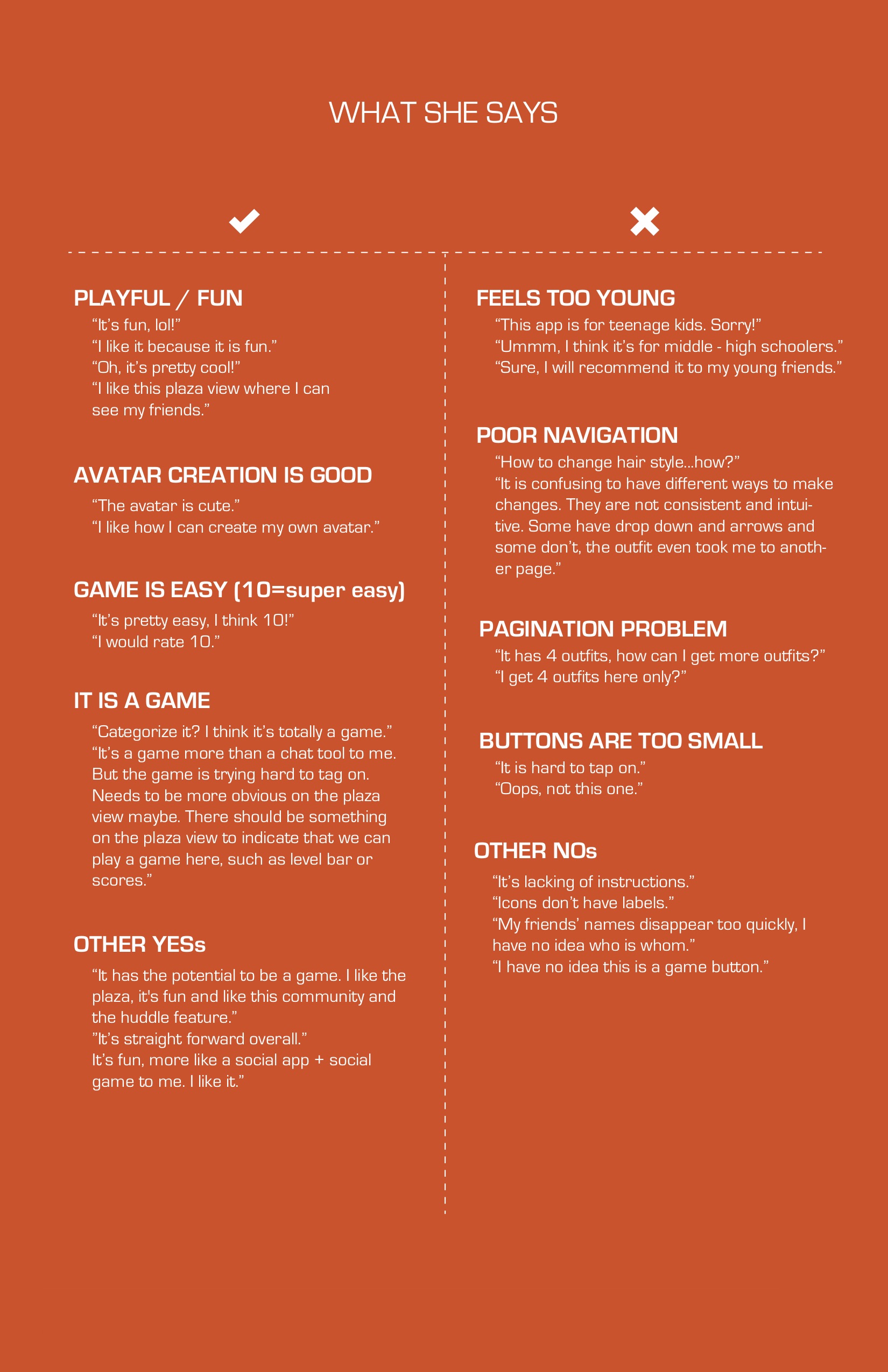 WHAT SHE SAYS

PLAYFUL / FUN

“It’s fun, lol!”
“I like it because it is fun.”
“Oh, it’s pretty cool!”
“I like this plaza view where I can see my friends.”

AVATAR CREATION IS GOOD

“The avatar is cute.”
“I like how I can create my own avatar.”

GAME IS EASY (10=super easy)

“It’s pretty easy, I think 10!”
“I would rate 10.”

IT IS A GAME

“Categorize it? I think it’s totally a game.”
“It’s a game more than a chat tool to me. But the game is trying hard to tag on. Needs to be more obvious on the plaza view maybe. There should be something on the plaza view to indicate that we can play a game here, such as level bar or scores.”

OTHER YESs

“It has the potential to be a game. I like the plaza, it's fun and like this community and the huddle feature.”
”It’s straight forward overall.”
It’s fun, more like a social app + social game to me. I like it.”

FEELS TOO YOUNG

“This app is for teenage kids. Sorry!”
“Ummm, I think it’s for middle - high schoolers.”
“Sure, I will recommend it to my young friends.”

POOR NAVIGATION

“How to change hair style...how?”
“It is confusing to have different ways to make changes. They are not consistent and intuitive. Some have drop down and arrows and some don’t, the outfit even took me to another page.”

PAGINATION PROBLEM

“It has 4 outfits, how can I get more outfits?”
“I get 4 outfits here only?”

BUTTONS ARE TOO SMALL

“It is hard to tap on.”
“Oops, not this one.”

OTHER NOs

“It’s lacking of instructions.”
“Icons don’t have labels.”
“My friends’ names disappear too quickly, I have no idea who is whom.”
“I have no idea this is a game button.”